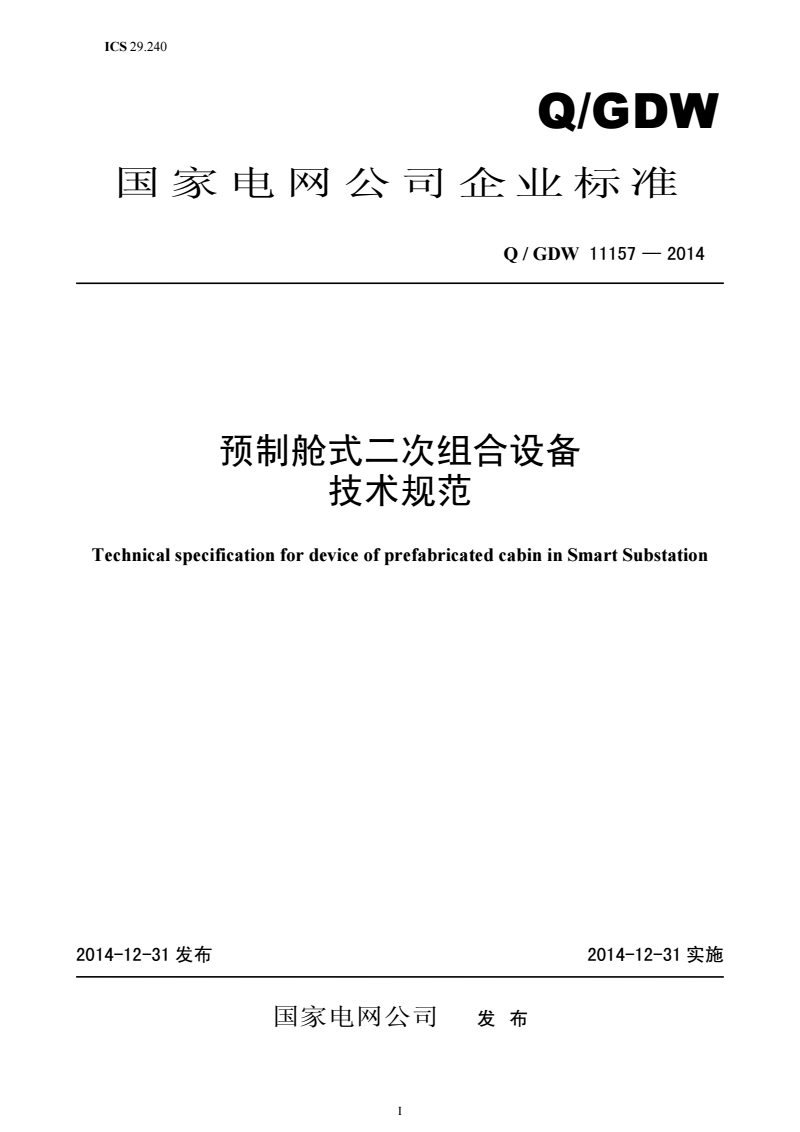 ICS 29.240

Q/GDW

国家电网公司企业标准

Q / GDW 11157 — 2014

预制舱式二次组合设备
技术规范

Technical specification for device of prefabricated cabin in Smart Substation

2014-12-31 发布

2014-12-31 实施

国家电网公司 发 布

1